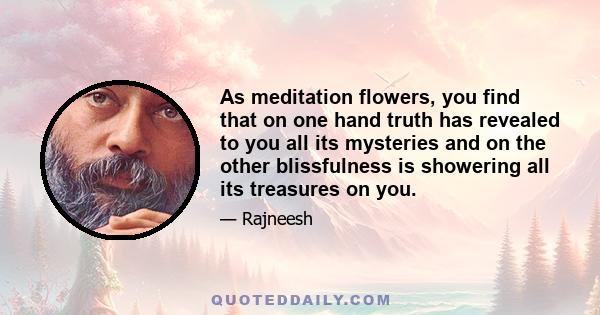 As meditation flowers, you find that on one hand truth has revealed to you all its mysteries and on the other blissfulness is showering all its treasures on you.

— Rajneesh

QUOTEDDAILY.COM